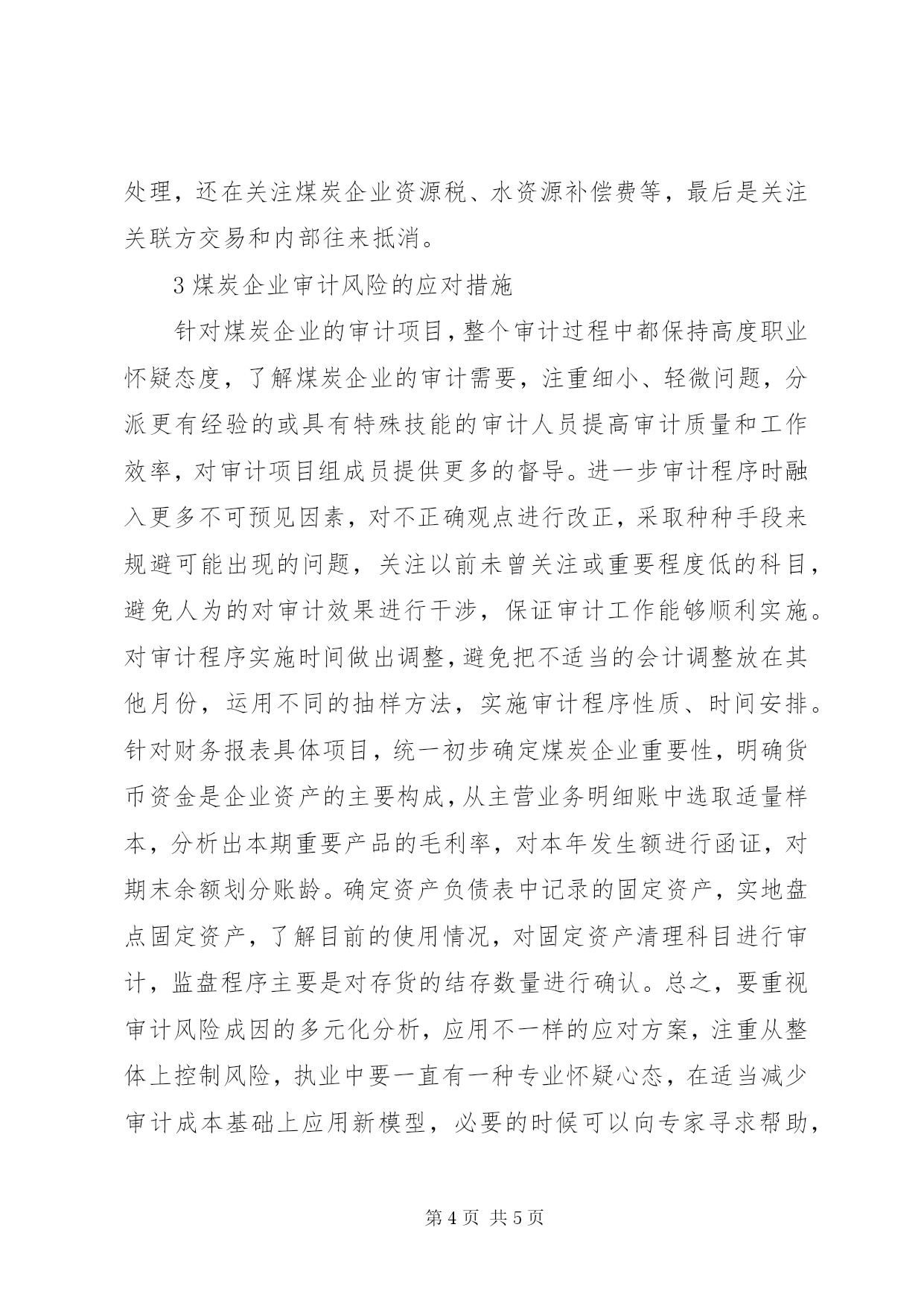 处理，还在关注煤炭企业资源税、水资源补偿费等，最后是关注关联方交易和内部往来抵消。

3 煤炭企业审计风险的应对措施

针对煤炭企业的审计项目，整个审计过程中都保持高度职业怀疑态度，了解煤炭企业的审计需要，注重细小、轻微问题，分派更有经验的或具有特殊技能的审计人员提高审计质量和工作效率，对审计项目组成员提供更多的督导。进一步审计程序时融入更多不可预见因素，对不正确观点进行改正，采取种种手段来规避可能出现的问题，关注以前未曾关注或重要程度低的科目，避免人为的对审计效果进行干涉，保证审计工作能够顺利实施。对审计程序实施时间做出调整，避免把不适当的会计调整放在其他月份，运用不同的抽样方法，实施审计程序性质、时间安排。针对财务报表具体项目，统一初步确定煤炭企业重要性，明确货币资金是企业资产的主要构成，从主营业务明细账中选取适量样本，分析出本期重要产品的毛利率，对本年发生额进行函证，对期末余额划分账龄。确定资产负债表中记录的固定资产，实地盘点固定资产，了解目前的使用情况，对固定资产清理科目进行审计，监盘程序主要是对存货的结存数量进行确认。总之，要重视审计风险成因的多元化分析，应用不一样的应对方案，注重从整体上控制风险，执业中要一直有一种专业怀疑心态，在适当减少审计成本基础上应用新模型，必要的时候可以向专家寻求帮助，

第 4 页 共 5 页